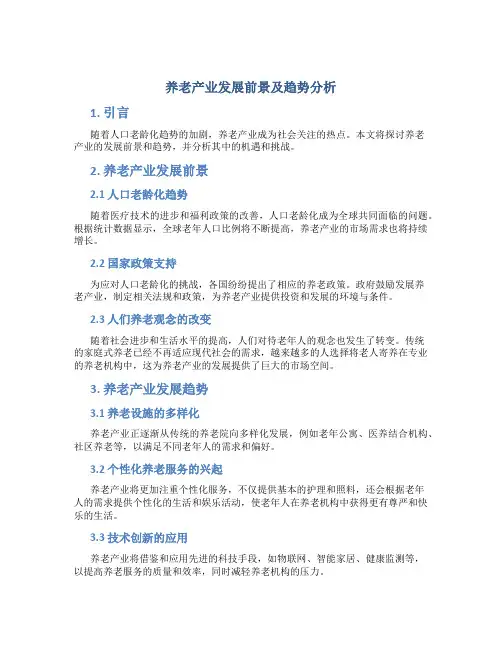 养老产业发展前景及趋势分析

1. 引言

随着人口老龄化趋势的加剧，养老产业成为社会关注的热点。本文将探讨养老产业的发展前景和趋势，并分析其中的机遇和挑战。

2. 养老产业发展前景

2.1 人口老龄化趋势

随着医疗技术的进步和福利政策的改善，人口老龄化成为全球共同面临的问题。根据统计数据显示，全球老年人口比例将不断提高，养老产业的市场需求也将持续增长。

2.2 国家政策支持

为应对人口老龄化的挑战，各国纷纷提出了相应的养老政策。政府鼓励发展养老产业，制定相关法规和政策，为养老产业提供投资和发展的环境与条件。

2.3 人们养老观念的改变

随着社会进步和生活水平的提高，人们对待老年人的观念也发生了转变。传统的家庭式养老已经不再适应现代社会的需求，越来越多的人选择将老人寄养在专业的养老机构中，这为养老产业的发展提供了巨大的市场空间。

3. 养老产业发展趋势

3.1 养老设施的多样化

养老产业正逐渐从传统的养老院向多样化发展，例如老年公寓、医养结合机构、社区养老等，以满足不同老年人的需求和偏好。

3.2 个性化养老服务的兴起

养老产业将更加注重个性化服务，不仅提供基本的护理和照料，还会根据老年人的需求提供个性化的生活和娱乐活动，使老年人在养老机构中获得更有尊严和快乐的生活。

3.3 技术创新的应用

养老产业将借鉴和应用先进的科技手段，如物联网、智能家居、健康监测等，以提高养老服务的质量和效率，同时减轻养老机构的压力。